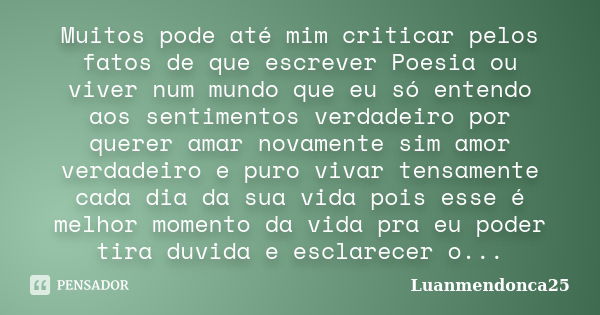 Muitos pode até mim criticar pelos fatos de que escrever Poesia ou viver num mundo que eu só entendo aos sentimentos verdadeiro por querer amar novamente sim amor verdadeiro e puro vivar tensamente cada dia da sua vida pois esse é melhor momento da vida pra eu poder tira duvida e esclarecer o...

PENSADOR

Luanmendonca25